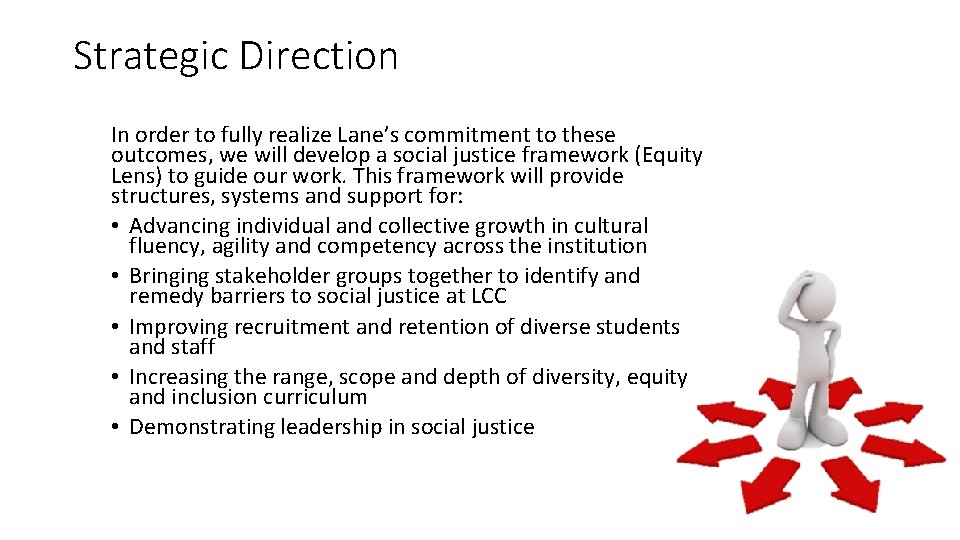 Strategic Direction

In order to fully realize Lane's commitment to these outcomes, we will develop a social justice framework (Equity Lens) to guide our work. This framework will provide structures, systems and support for:

• Advancing individual and collective growth in cultural fluency, agility and competency across the institution
• Bringing stakeholder groups together to identify and remedy barriers to social justice at LCC
• Improving recruitment and retention of diverse students and staff
• Increasing the range, scope and depth of diversity, equity and inclusion curriculum
• Demonstrating leadership in social justice